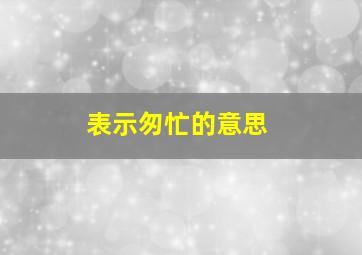 表示匆忙的意思